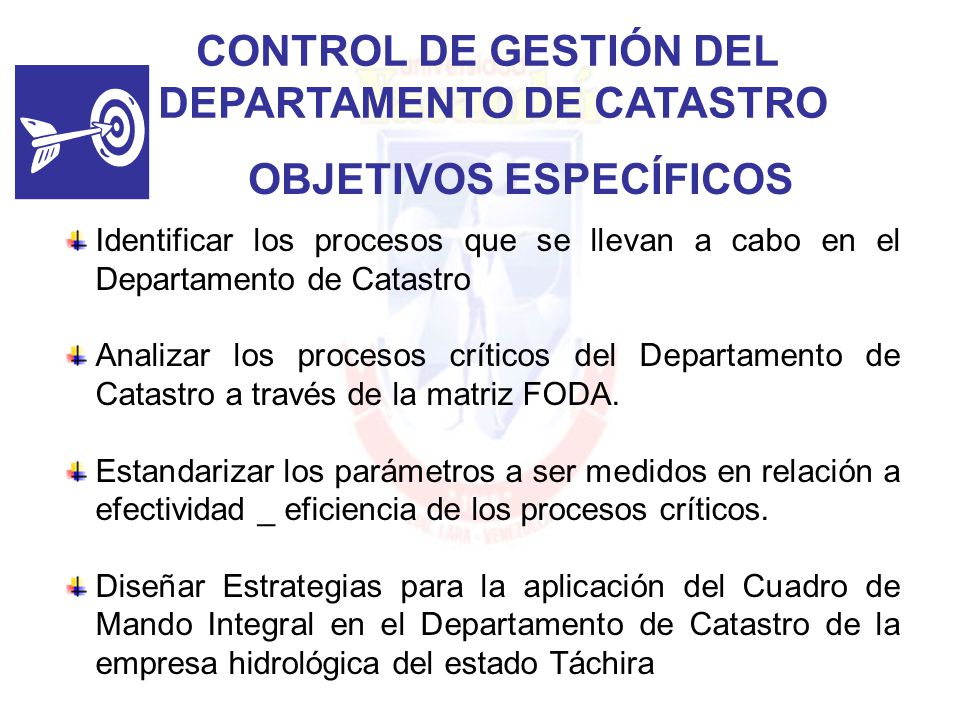 CONTROL DE GESTIÓN DEL DEPARTAMENTO DE CATASTRO

OBJETIVOS ESPECÍFICOS

Identificar los procesos que se llevan a cabo en el Departamento de Catastro

Analizar los procesos críticos del Departamento de Catastro a través de la matriz FODA.

Estandarizar los parámetros a ser medidos en relación a efectividad _ eficiencia de los procesos críticos.

Diseñar Estrategias para la aplicación del Cuadro de Mando Integral en el Departamento de Catastro de la empresa hidrológica del estado Táchira